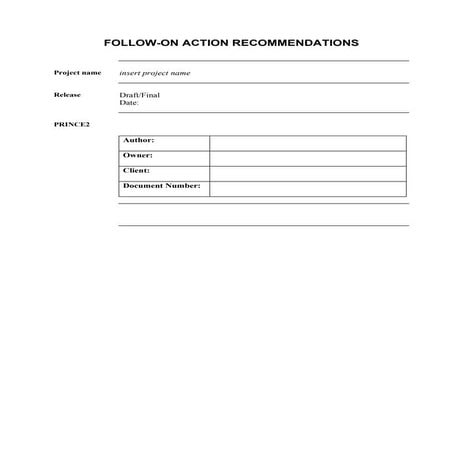 FOLLOW-ON ACTION RECOMMENDATIONS

Project name insert project name

Release Draft/Final
Date:

PRINCE2

| Author: | |
|---|---|
| Owner: | |
| Client: | |
| Document Number: | |